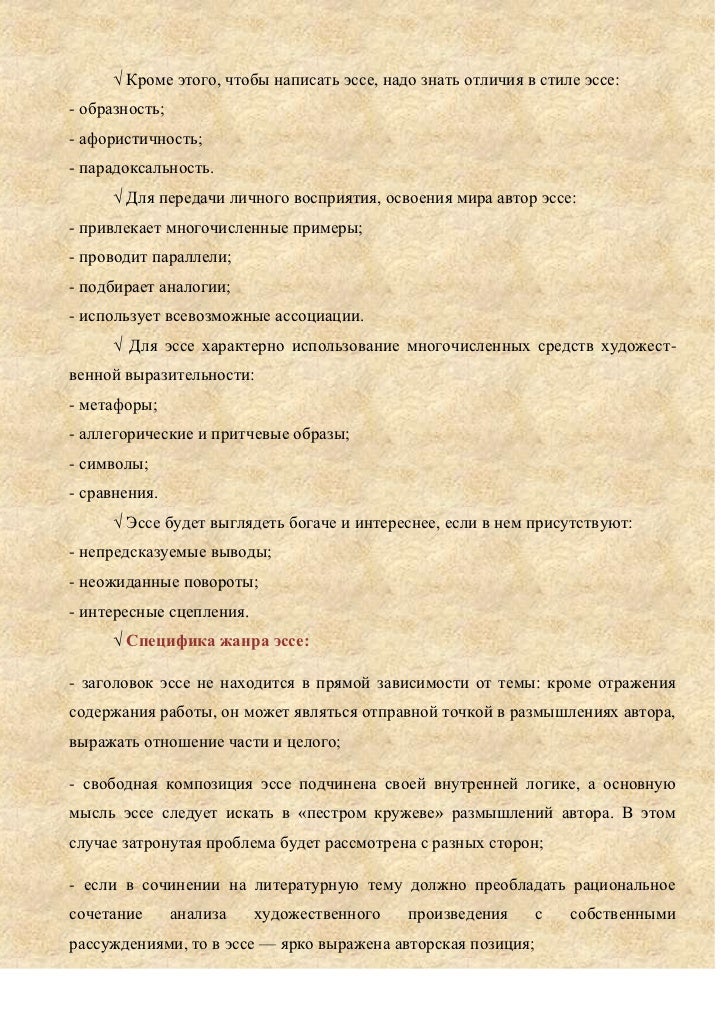 √ Кроме этого, чтобы написать эссе, надо знать отличия в стиле эссе:
- образность;
- афористичность;
- парадоксальность.

√ Для передачи личного восприятия, освоения мира автор эссе:
- привлекает многочисленные примеры;
- проводит параллели;
- подбирает аналогии;
- использует всевозможные ассоциации.

√ Для эссе характерно использование многочисленных средств художественной выразительности:
- метафоры;
- аллегорические и притчевые образы;
- символы;
- сравнения.

√ Эссе будет выглядеть богаче и интереснее, если в нем присутствуют:
- непредсказуемые выводы;
- неожиданные повороты;
- интересные сцепления.

√ Специфика жанра эссе:

- заголовок эссе не находится в прямой зависимости от темы: кроме отражения содержания работы, он может являться отправной точкой в размышлениях автора, выражать отношение части и целого;

- свободная композиция эссе подчинена своей внутренней логике, а основную мысль эссе следует искать в «пестром кружеве» размышлений автора. В этом случае затронутая проблема будет рассмотрена с разных сторон;

- если в сочинении на литературную тему должно преобладать рациональное сочетание анализа художественного произведения с собственными рассуждениями, то в эссе — ярко выражена авторская позиция;